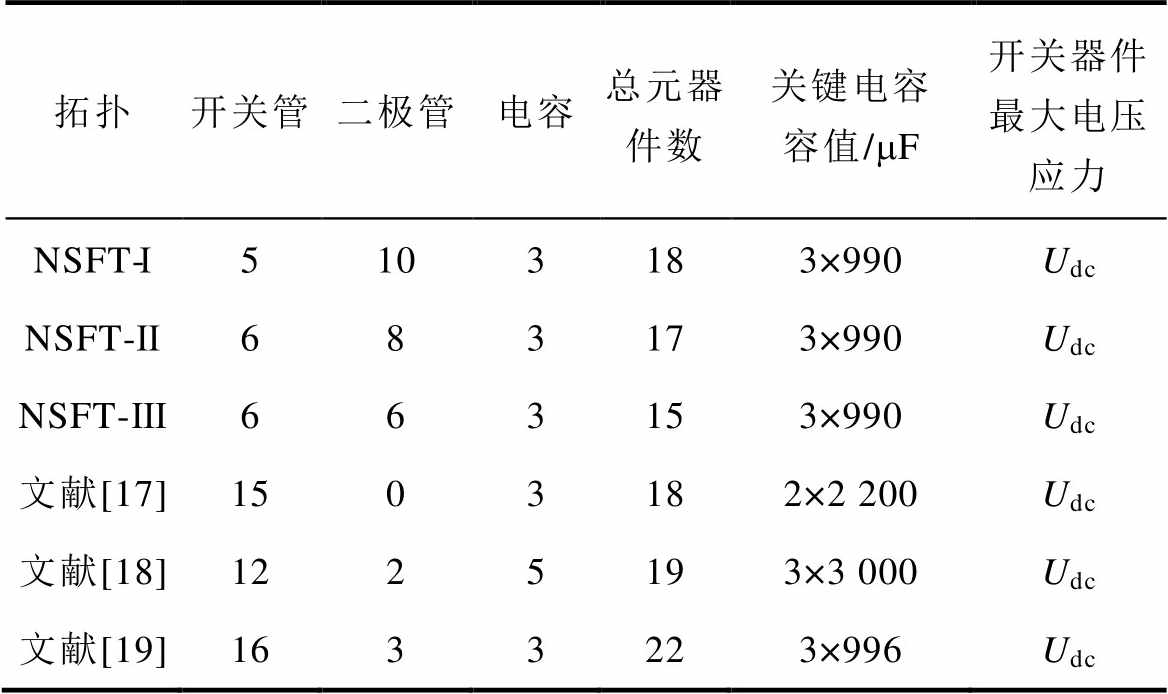 | 拓扑 | 开关管 | 二极管 | 电容 | 总元器件数 | 关键电容容值/μF | 开关器件最大电压应力 |
|---|---|---|---|---|---|---|
| NSFT-I | 5 | 10 | 3 | 18 | 3×990 | $U_{dc}$ |
| NSFT-II | 6 | 8 | 3 | 17 | 3×990 | $U_{dc}$ |
| NSFT-III | 6 | 6 | 3 | 15 | 3×990 | $U_{dc}$ |
| 文献[17] | 15 | 0 | 3 | 18 | 2×2 200 | $U_{dc}$ |
| 文献[18] | 12 | 2 | 5 | 19 | 3×3 000 | $U_{dc}$ |
| 文献[19] | 16 | 3 | 3 | 22 | 3×996 | $U_{dc}$ |